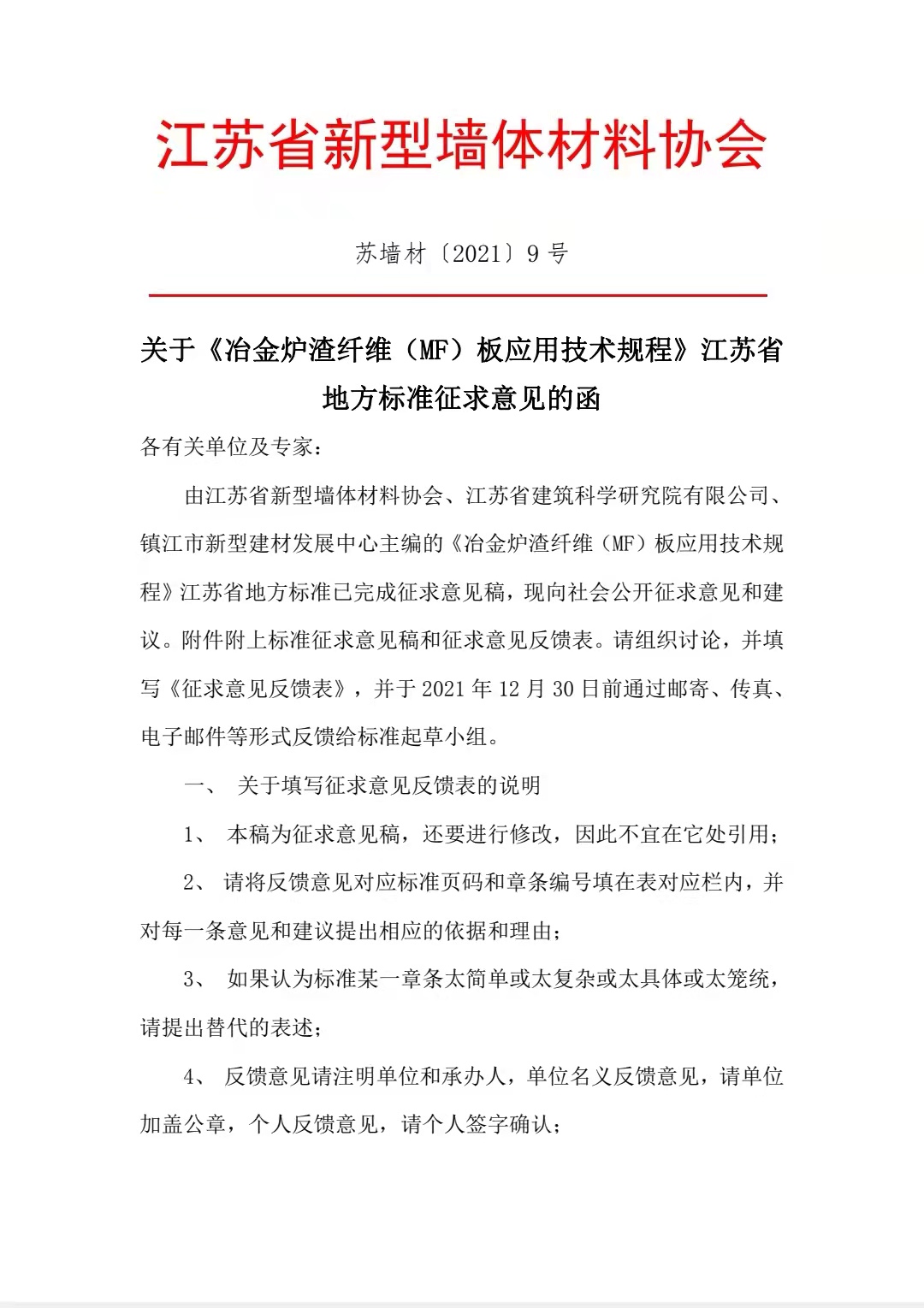 江苏省新型墙体材料协会

苏墙材〔2021〕9 号

关于《冶金炉渣纤维（MF）板应用技术规程》江苏省地方标准征求意见的函

各有关单位及专家：

由江苏省新型墙体材料协会、江苏省建筑科学研究院有限公司、镇江市新型建材发展中心主编的《冶金炉渣纤维（MF）板应用技术规程》江苏省地方标准已完成征求意见稿，现向社会公开征求意见和建议。附件附上标准征求意见稿和征求意见反馈表。请组织讨论，并填写《征求意见反馈表》，并于 2021 年 12 月 30 日前通过邮寄、传真、电子邮件等形式反馈给标准起草小组。

一、 关于填写征求意见反馈表的说明

1、 本稿为征求意见稿，还要进行修改，因此不宜在它处引用；

2、 请将反馈意见对应标准页码和章条编号填在表对应栏内，并对每一条意见和建议提出相应的依据和理由；

3、 如果认为标准某一章条太简单或太复杂或太具体或太笼统，请提出替代的表述；

4、 反馈意见请注明单位和承办人，单位名义反馈意见，请单位加盖公章，个人反馈意见，请个人签字确认；